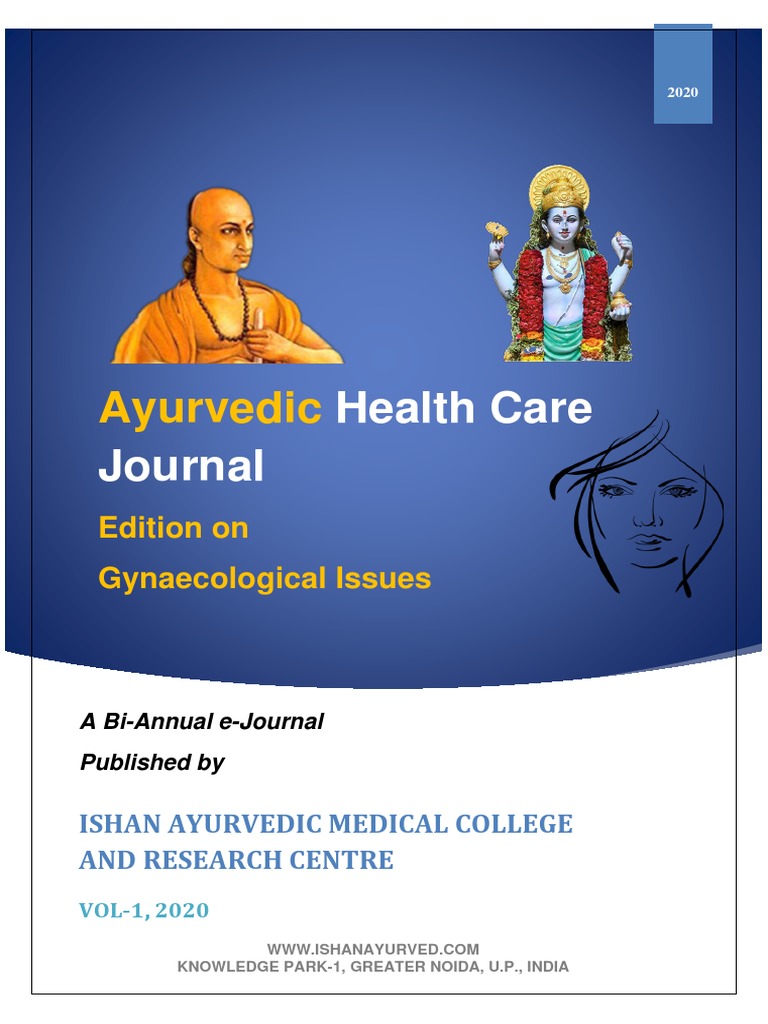 2020

Ayurvedic Health Care Journal

Edition on Gynaecological Issues

A Bi-Annual e-Journal
Published by

ISHAN AYURVEDIC MEDICAL COLLEGE AND RESEARCH CENTRE

VOL-1, 2020

WWW.ISHANAYURVED.COM
KNOWLEDGE PARK-1, GREATER NOIDA, U.P., INDIA